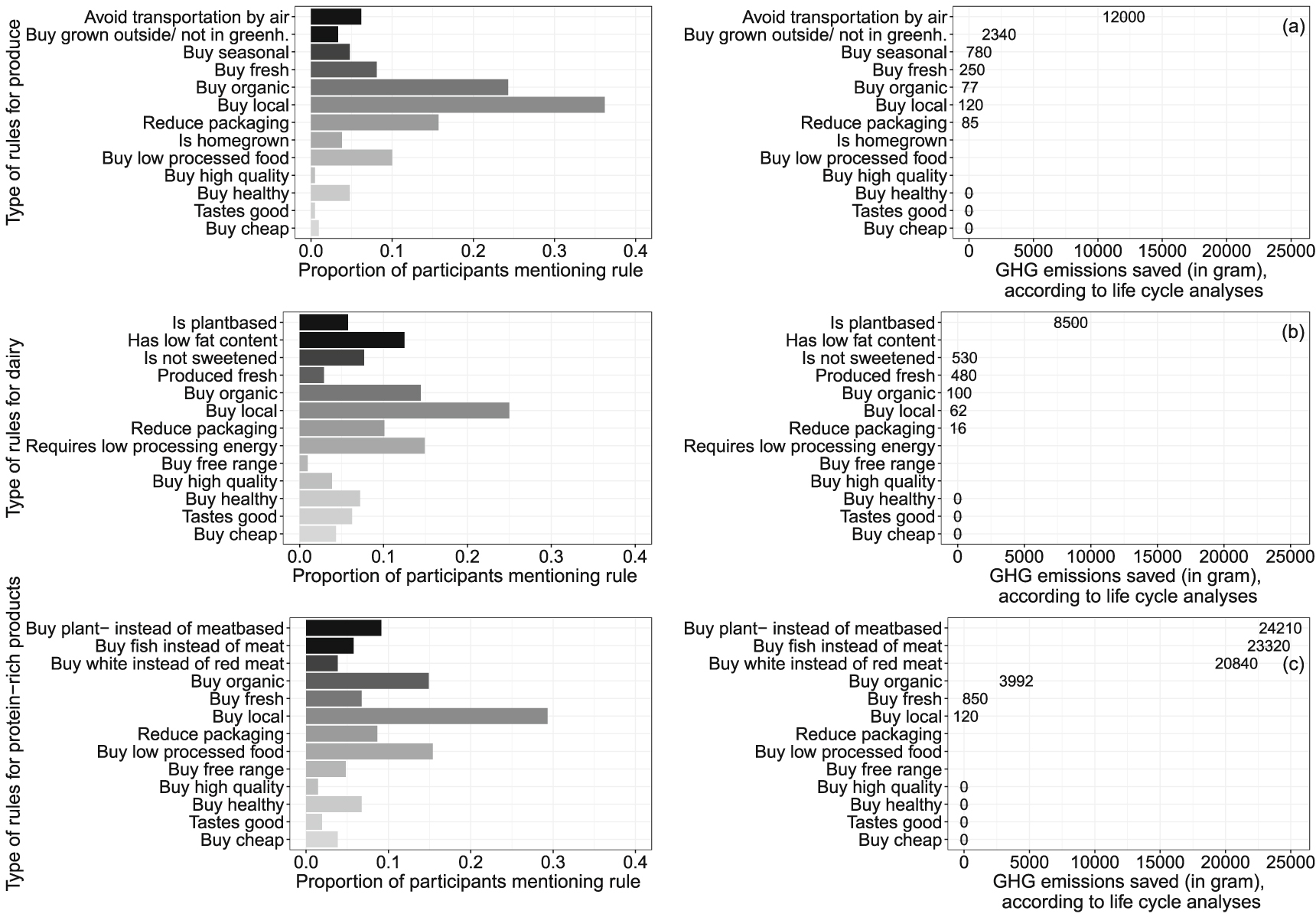 Type of rules for produce

Avoid transportation by air
Buy grown outside/ not in greenh.
Buy seasonal
Buy fresh
Buy organic
Buy local
Reduce packaging
Is homegrown
Buy low processed food
Buy high quality
Buy healthy
Tastes good
Buy cheap

0.0 0.1 0.2 0.3 0.4
Proportion of participants mentioning rule

Avoid transportation by air 12000
Buy grown outside/ not in greenh. 2340
Buy seasonal 780
Buy fresh 250
Buy organic 77
Buy local 120
Reduce packaging 85
Is homegrown
Buy low processed food
Buy high quality
Buy healthy 0
Tastes good 0
Buy cheap 0

(a)

0 5000 10000 15000 20000 25000
GHG emissions saved (in gram), according to life cycle analyses

Type of rules for dairy

Is plantbased
Has low fat content
Is not sweetened
Produced fresh
Buy organic
Buy local
Reduce packaging
Requires low processing energy
Buy free range
Buy high quality
Buy healthy
Tastes good
Buy cheap

0.0 0.1 0.2 0.3 0.4
Proportion of participants mentioning rule

Is plantbased 8500
Has low fat content
Is not sweetened 530
Produced fresh 480
Buy organic 100
Buy local 62
Reduce packaging 16
Requires low processing energy
Buy free range
Buy high quality
Buy healthy 0
Tastes good 0
Buy cheap 0

(b)

0 5000 10000 15000 20000 25000
GHG emissions saved (in gram), according to life cycle analyses

Type of rules for protein−rich products

Buy plant− instead of meatbased
Buy fish instead of meat
Buy white instead of red meat
Buy organic
Buy fresh
Buy local
Reduce packaging
Buy low processed food
Buy free range
Buy high quality
Buy healthy
Tastes good
Buy cheap

0.0 0.1 0.2 0.3 0.4
Proportion of participants mentioning rule

Buy plant− instead of meatbased 24210
Buy fish instead of meat 23320
Buy white instead of red meat 20840
Buy organic 3992
Buy fresh 850
Buy local 120
Reduce packaging
Buy low processed food
Buy free range
Buy high quality 0
Buy healthy 0
Tastes good 0
Buy cheap 0

(c)

0 5000 10000 15000 20000 25000
GHG emissions saved (in gram), according to life cycle analyses